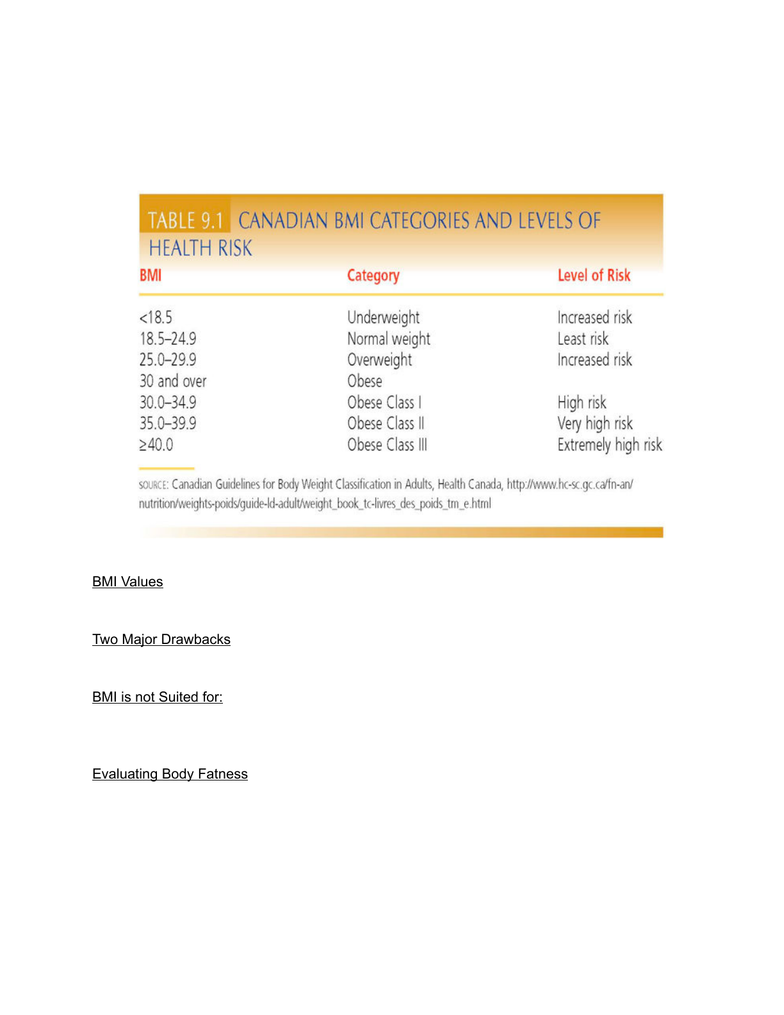 TABLE 9.1 CANADIAN BMI CATEGORIES AND LEVELS OF HEALTH RISK

| BMI | Category | Level of Risk |
|---|---|---|
| <18.5 | Underweight | Increased risk |
| 18.5–24.9 | Normal weight | Least risk |
| 25.0–29.9 | Overweight | Increased risk |
| 30 and over | Obese | |
| 30.0–34.9 | Obese Class I | High risk |
| 35.0–39.9 | Obese Class II | Very high risk |
| ≥40.0 | Obese Class III | Extremely high risk |

SOURCE: Canadian Guidelines for Body Weight Classification in Adults, Health Canada, http://www.hc-sc.gc.ca/fn-an/nutrition/weights-poids/guide-ld-adult/weight_book_tc-livres_des_poids_tm_e.html

BMI Values

Two Major Drawbacks

BMI is not Suited for:

Evaluating Body Fatness